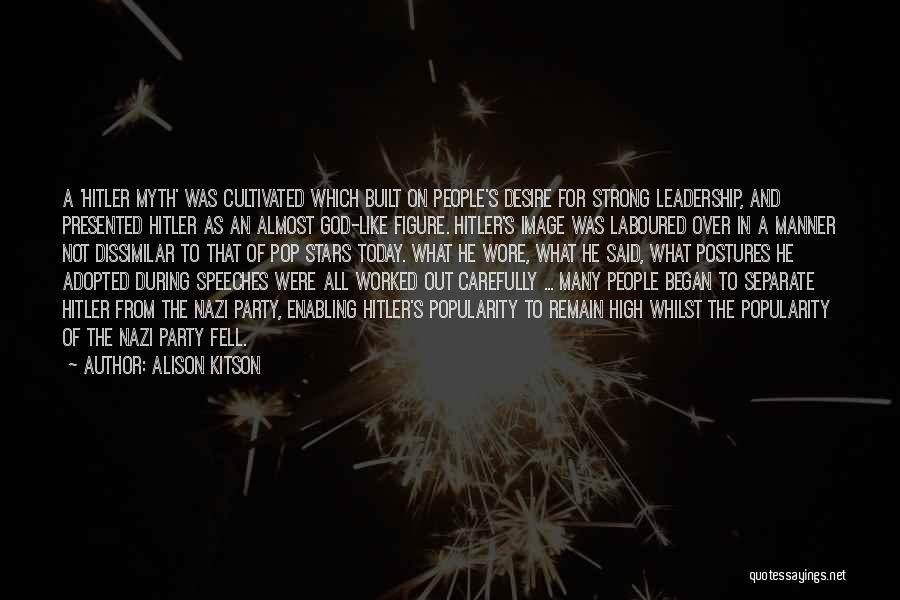 A 'HITLER MYTH' WAS CULTIVATED WHICH BUILT ON PEOPLE'S DESIRE FOR STRONG LEADERSHIP, AND PRESENTED HITLER AS AN ALMOST GOD-LIKE FIGURE. HITLER'S IMAGE WAS LABOURED OVER IN A MANNER NOT DISSIMILAR TO THAT OF POP STARS TODAY. WHAT HE WORE, WHAT HE SAID, WHAT POSTURES HE ADOPTED DURING SPEECHES WERE ALL WORKED OUT CAREFULLY ... MANY PEOPLE BEGAN TO SEPARATE HITLER FROM THE NAZI PARTY, ENABLING HITLER'S POPULARITY TO REMAIN HIGH WHILST THE POPULARITY OF THE NAZI PARTY FELL.

— AUTHOR: ALISON KITSON

quotessayings.net